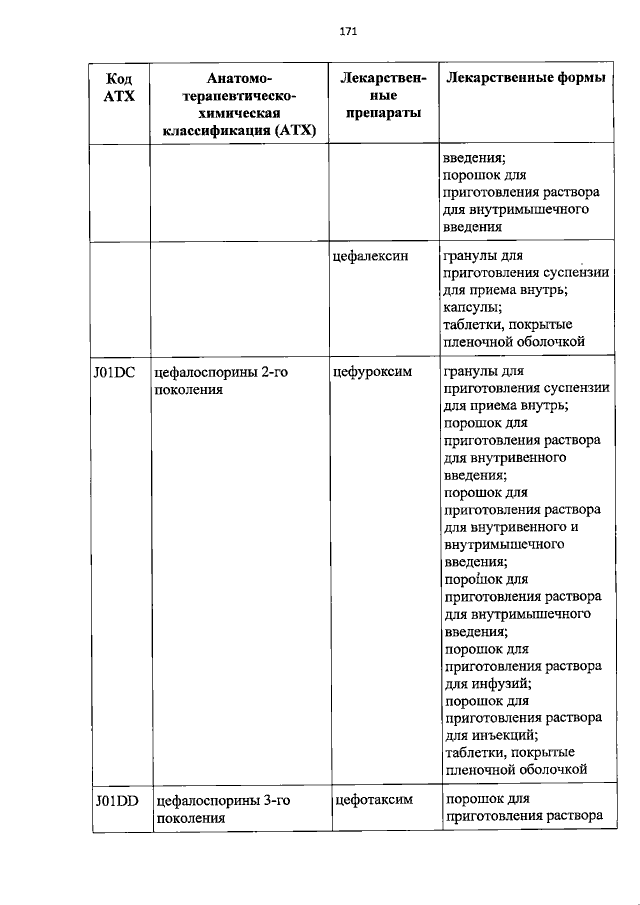 171

| Код АТХ | Анатомо-терапевтическо-химическая классификация (АТХ) | Лекарственные препараты | Лекарственные формы |
|---|---|---|---|
| | | | введения; порошок для приготовления раствора для внутримышечного введения |
| | | цефалексин | гранулы для приготовления суспензии для приема внутрь; капсулы; таблетки, покрытые пленочной оболочкой |
| J01DC | цефалоспорины 2-го поколения | цефуроксим | гранулы для приготовления суспензии для приема внутрь; порошок для приготовления раствора для внутривенного введения; порошок для приготовления раствора для внутривенного и внутримышечного введения; порошок для приготовления раствора для внутримышечного введения; порошок для приготовления раствора для инфузий; порошок для приготовления раствора для инъекций; таблетки, покрытые пленочной оболочкой |
| J01DD | цефалоспорины 3-го поколения | цефотаксим | порошок для приготовления раствора |